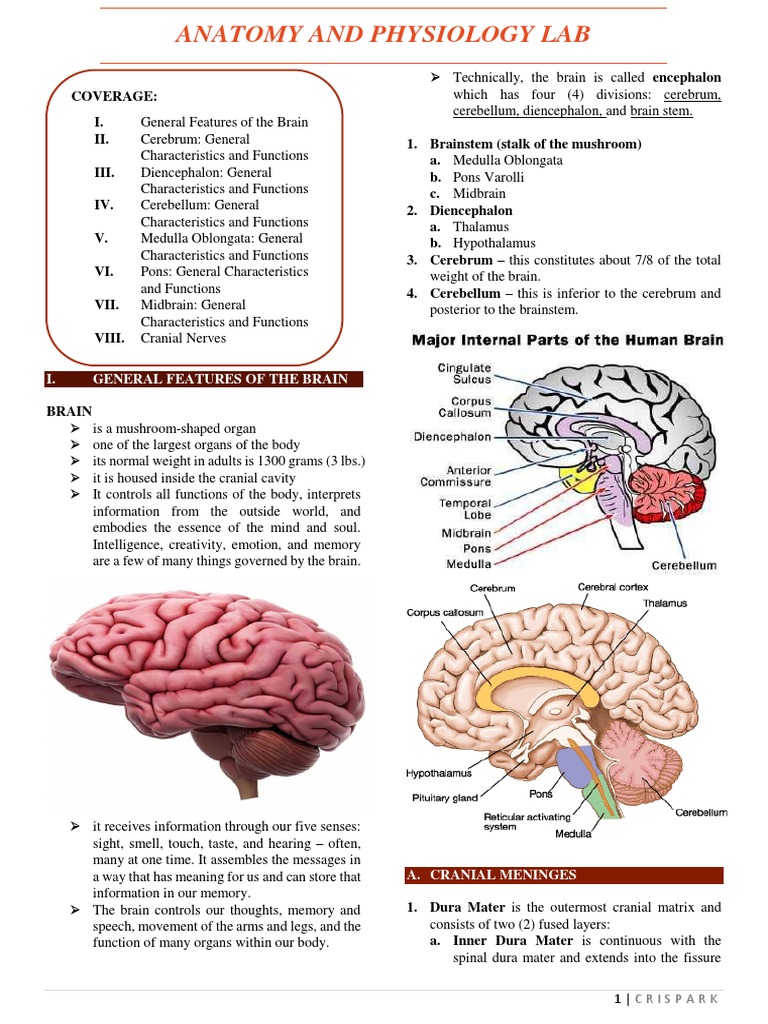 ANATOMY AND PHYSIOLOGY LAB

COVERAGE:

I. General Features of the Brain
II. Cerebrum: General Characteristics and Functions
III. Diencephalon: General Characteristics and Functions
IV. Cerebellum: General Characteristics and Functions
V. Medulla Oblongata: General Characteristics and Functions
VI. Pons: General Characteristics and Functions
VII. Midbrain: General Characteristics and Functions
VIII. Cranial Nerves

I. GENERAL FEATURES OF THE BRAIN

BRAIN
➢ is a mushroom-shaped organ
➢ one of the largest organs of the body
➢ its normal weight in adults is 1300 grams (3 lbs.)
➢ it is housed inside the cranial cavity
➢ It controls all functions of the body, interprets information from the outside world, and embodies the essence of the mind and soul. Intelligence, creativity, emotion, and memory are a few of many things governed by the brain.

➢ it receives information through our five senses: sight, smell, touch, taste, and hearing – often, many at one time. It assembles the messages in a way that has meaning for us and can store that information in our memory.
➢ The brain controls our thoughts, memory and speech, movement of the arms and legs, and the function of many organs within our body.

➢ Technically, the brain is called encephalon which has four (4) divisions: cerebrum, cerebellum, diencephalon, and brain stem.

1. Brainstem (stalk of the mushroom)
a. Medulla Oblongata
b. Pons Varolli
c. Midbrain
2. Diencephalon
a. Thalamus
b. Hypothalamus
3. Cerebrum – this constitutes about 7/8 of the total weight of the brain.
4. Cerebellum – this is inferior to the cerebrum and posterior to the brainstem.

Major Internal Parts of the Human Brain

Cingulate Sulcus
Corpus Callosum
Diencephalon
Anterior Commissure
Temporal Lobe
Midbrain
Pons
Medulla
Cerebellum

Cerebrum
Cerebral cortex
Thalamus
Corpus callosum
Hypothalamus
Pituitary gland
Pons
Reticular activating system
Medulla
Cerebellum

A. CRANIAL MENINGES

1. Dura Mater is the outermost cranial matrix and consists of two (2) fused layers:
a. Inner Dura Mater is continuous with the spinal dura mater and extends into the fissure

1 | C R I S P A R K